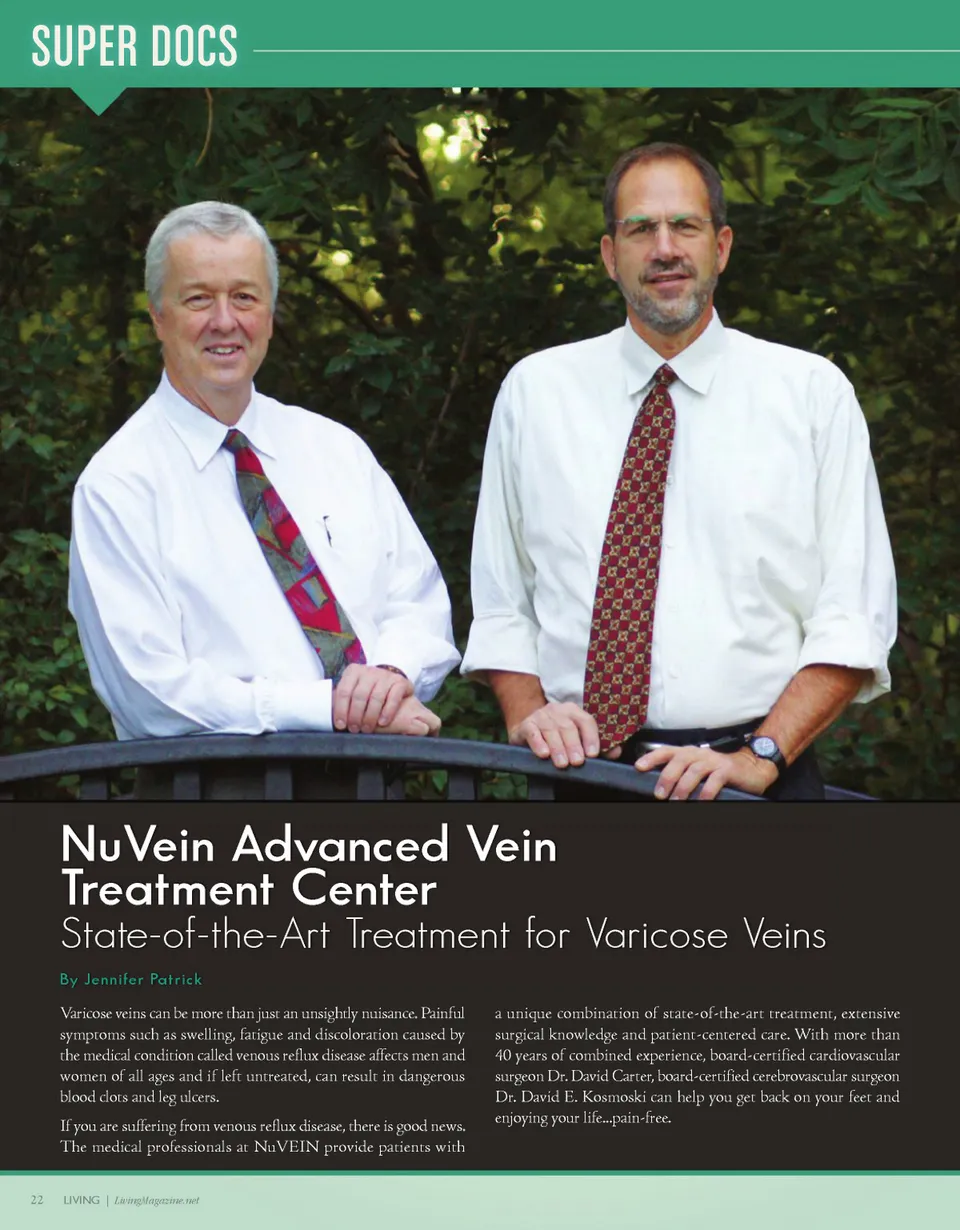 SUPER DOCS

NuVein Advanced Vein Treatment Center
State-of-the-Art Treatment for Varicose Veins

By Jennifer Patrick

Varicose veins can be more than just an unsightly nuisance. Painful symptoms such as swelling, fatigue and discoloration caused by the medical condition called venous reflux disease affects men and women of all ages and if left untreated, can result in dangerous blood clots and leg ulcers.

If you are suffering from venous reflux disease, there is good news. The medical professionals at NuVEIN provide patients with a unique combination of state-of-the-art treatment, extensive surgical knowledge and patient-centered care. With more than 40 years of combined experience, board-certified cardiovascular surgeon Dr. David Carter, board-certified cerebrovascular surgeon Dr. David E. Kosmoski can help you get back on your feet and enjoying your life...pain-free.

22 LIVING | LivingMagazine.net